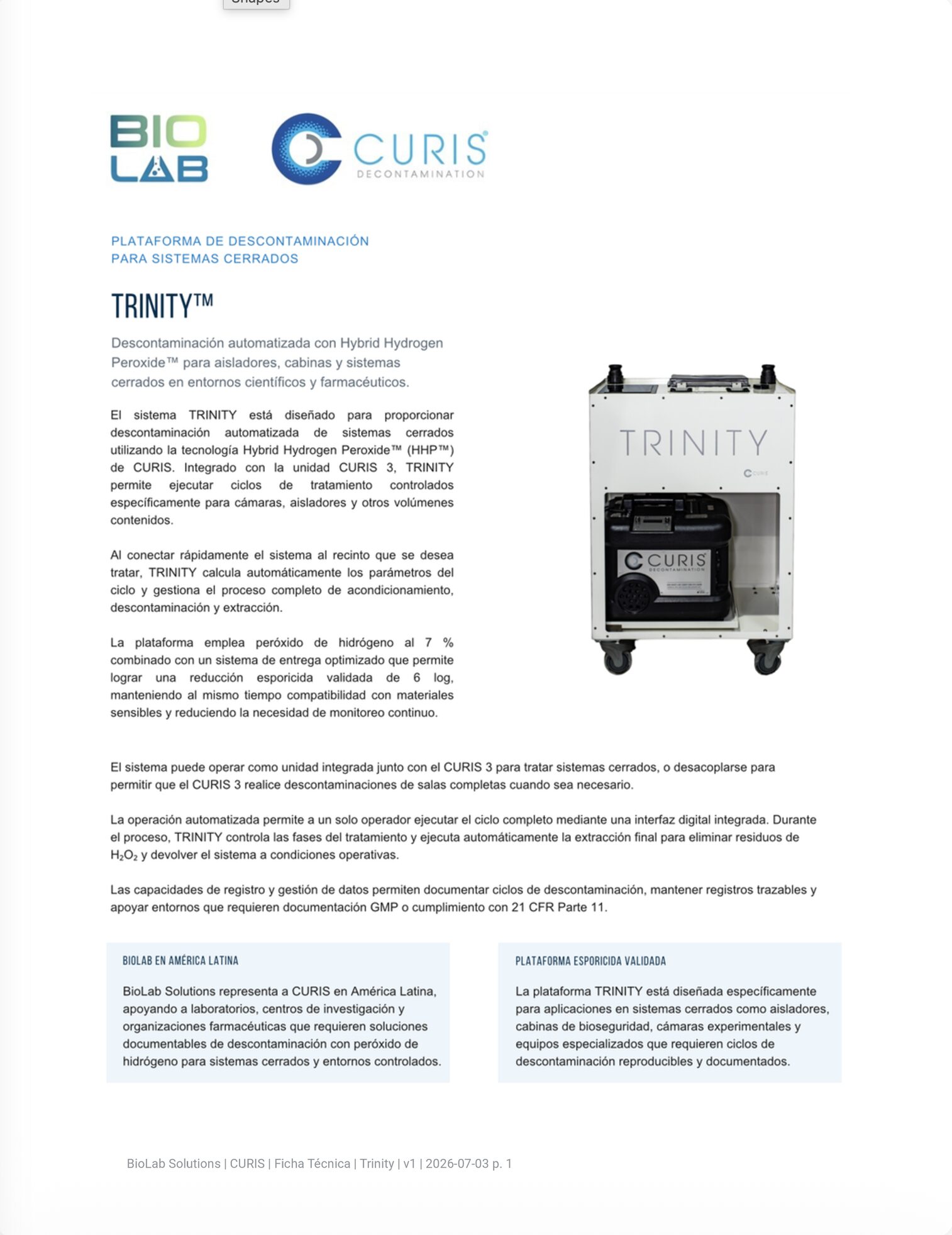 BIO LAB

CURIS DECONTAMINATION

PLATAFORMA DE DESCONTAMINACIÓN PARA SISTEMAS CERRADOS

TRINITY™

Descontaminación automatizada con Hybrid Hydrogen Peroxide™ para aisladores, cabinas y sistemas cerrados en entornos científicos y farmacéuticos.

El sistema TRINITY está diseñado para proporcionar descontaminación automatizada de sistemas cerrados utilizando la tecnología Hybrid Hydrogen Peroxide™ (HHP™) de CURIS. Integrado con la unidad CURIS 3, TRINITY permite ejecutar ciclos de tratamiento controlados específicamente para cámaras, aisladores y otros volúmenes contenidos.

Al conectar rápidamente el sistema al recinto que se desea tratar, TRINITY calcula automáticamente los parámetros del ciclo y gestiona el proceso completo de acondicionamiento, descontaminación y extracción.

La plataforma emplea peróxido de hidrógeno al 7 % combinado con un sistema de entrega optimizado que permite lograr una reducción esporicida validada de 6 log, manteniendo al mismo tiempo compatibilidad con materiales sensibles y reduciendo la necesidad de monitoreo continuo.

TRINITY

CURIS

CURIS DECONTAMINATION

El sistema puede operar como unidad integrada junto con el CURIS 3 para tratar sistemas cerrados, o desacoplarse para permitir que el CURIS 3 realice descontaminaciones de salas completas cuando sea necesario.

La operación automatizada permite a un solo operador ejecutar el ciclo completo mediante una interfaz digital integrada. Durante el proceso, TRINITY controla las fases del tratamiento y ejecuta automáticamente la extracción final para eliminar residuos de $H_2O_2$ y devolver el sistema a condiciones operativas.

Las capacidades de registro y gestión de datos permiten documentar ciclos de descontaminación, mantener registros trazables y apoyar entornos que requieren documentación GMP o cumplimiento con 21 CFR Parte 11.

BIOLAB EN AMÉRICA LATINA

BioLab Solutions representa a CURIS en América Latina, apoyando a laboratorios, centros de investigación y organizaciones farmacéuticas que requieren soluciones documentables de descontaminación con peróxido de hidrógeno para sistemas cerrados y entornos controlados.

PLATAFORMA ESPORICIDA VALIDADA

La plataforma TRINITY está diseñada específicamente para aplicaciones en sistemas cerrados como aisladores, cabinas de bioseguridad, cámaras experimentales y equipos especializados que requieren ciclos de descontaminación reproducibles y documentados.

BioLab Solutions | CURIS | Ficha Técnica | Trinity | v1 | 2026-07-03 p. 1